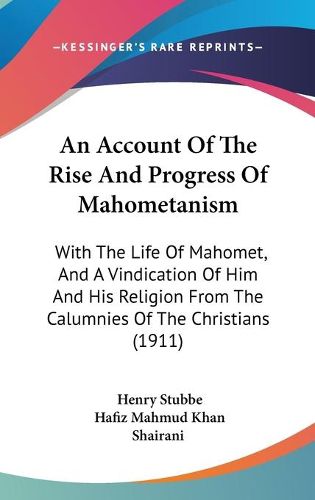 —KESSINGER'S RARE REPRINTS—

An Account Of The Rise And Progress Of Mahometanism

With The Life Of Mahomet, And A Vindication Of Him And His Religion From The Calumnies Of The Christians (1911)

Henry Stubbe
Hafiz Mahmud Khan Shairani